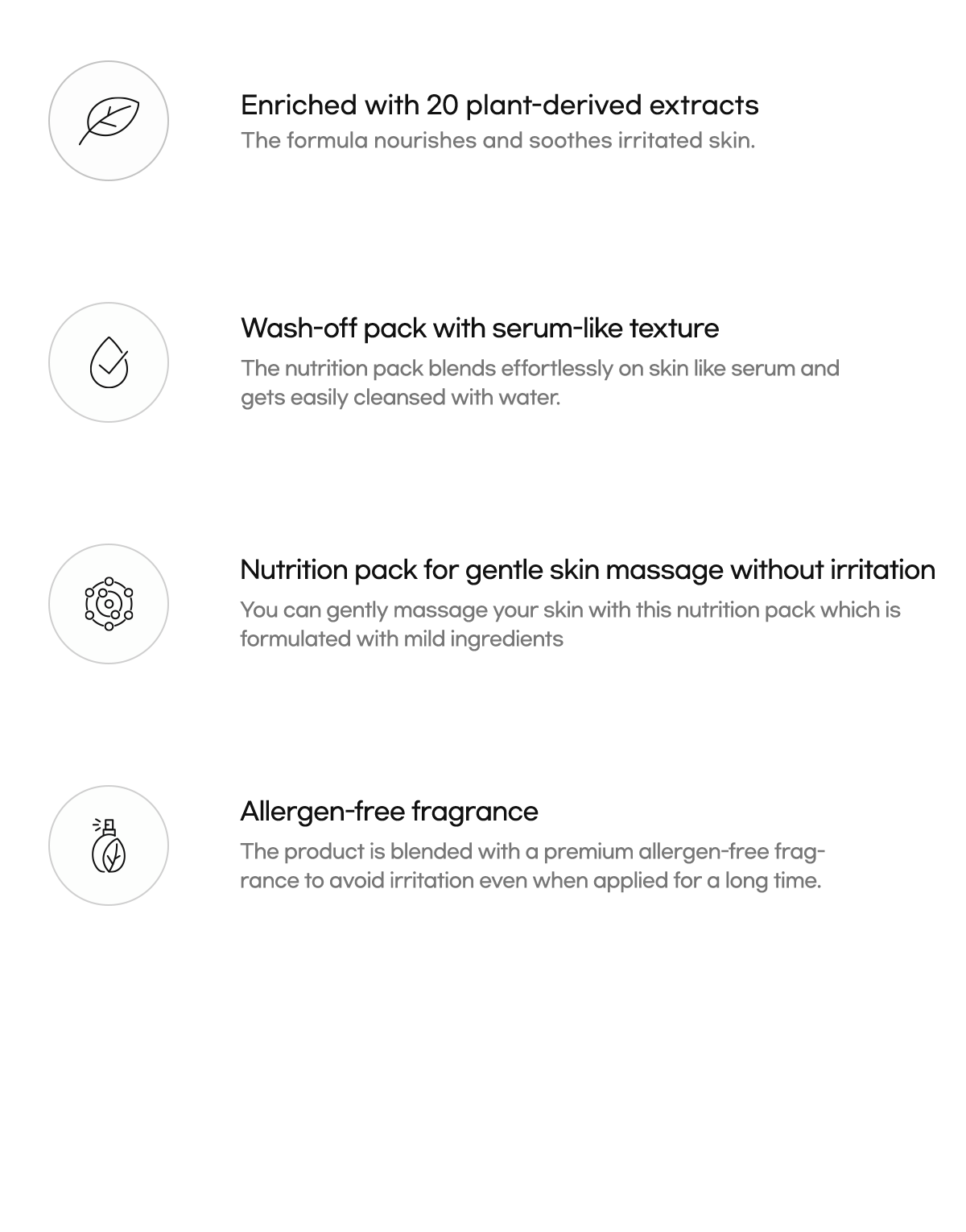 Enriched with 20 plant-derived extracts
The formula nourishes and soothes irritated skin.

Wash-off pack with serum-like texture
The nutrition pack blends effortlessly on skin like serum and gets easily cleansed with water.

Nutrition pack for gentle skin massage without irritation
You can gently massage your skin with this nutrition pack which is formulated with mild ingredients

Allergen-free fragrance
The product is blended with a premium allergen-free fragrance to avoid irritation even when applied for a long time.